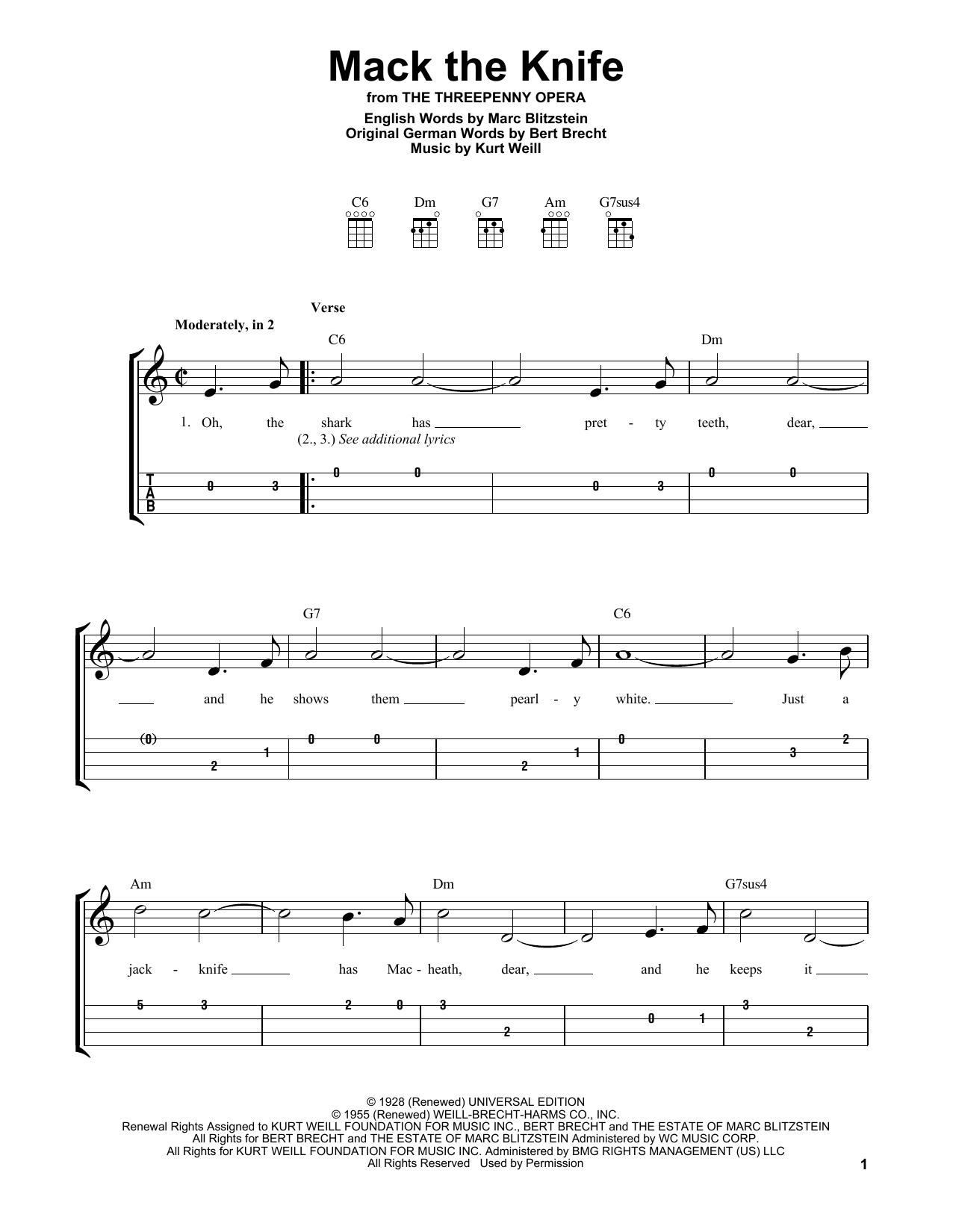 Mack the Knife
from THE THREEPENNY OPERA

English Words by Marc Blitzstein
Original German Words by Bert Brecht
Music by Kurt Weill

C6 Dm G7 Am G7sus4

Verse
Moderately, in 2

C6 Dm

1. Oh, the shark has pret - ty teeth, dear,
(2., 3.) See additional lyrics

T
A
B

0 3 0 0 0 3 0 0

G7 C6

and he shows them pearl - y white. Just a

(0) 2 1 0 0 2 1 0 3 2

Am Dm G7sus4

jack - knife has Mac - heath, dear, and he keeps it

5 3 2 0 3 2 0 1 3 2

© 1928 (Renewed) UNIVERSAL EDITION
© 1955 (Renewed) WEILL-BRECHT-HARMS CO., INC.
Renewal Rights Assigned to KURT WEILL FOUNDATION FOR MUSIC INC., BERT BRECHT and THE ESTATE OF MARC BLITZSTEIN
All Rights for BERT BRECHT and THE ESTATE OF MARC BLITZSTEIN Administered by WC MUSIC CORP.
All Rights for KURT WEILL FOUNDATION FOR MUSIC INC. Administered by BMG RIGHTS MANAGEMENT (US) LLC
All Rights Reserved Used by Permission

1